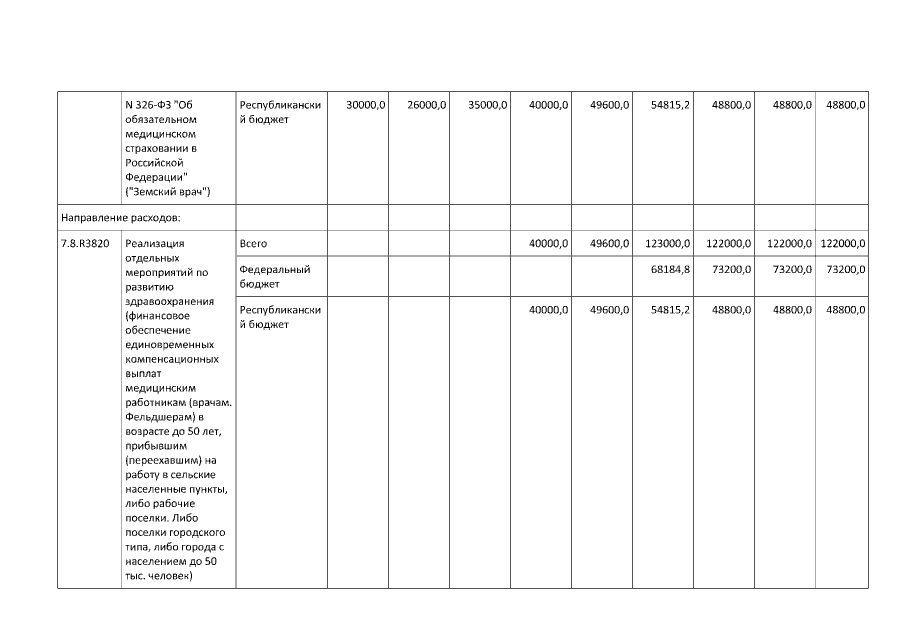 |  | N 326-ФЗ "Об обязательном медицинском страховании в Российской Федерации" ("Земский врач") | Республиканский бюджет | 30000,0 | 26000,0 | 35000,0 | 40000,0 | 49600,0 | 54815,2 | 48800,0 | 48800,0 | 48800,0 |
|---|---|---|---|---|---|---|---|---|---|---|---|
| Направление расходов: |  |  |  |  |  |  |  |  |  |  |  |
| 7.8.R3820 | Реализация отдельных мероприятий по развитию здравоохранения (финансовое обеспечение единовременных компенсационных выплат медицинским работникам (врачам. Фельдшерам) в возрасте до 50 лет, прибывшим (переехавшим) на работу в сельские населенные пункты, либо рабочие поселки. Либо поселки городского типа, либо города с населением до 50 тыс. человек) | Всего |  |  |  | 40000,0 | 49600,0 | 123000,0 | 122000,0 | 122000,0 | 122000,0 |
|  |  | Федеральный бюджет |  |  |  |  |  | 68184,8 | 73200,0 | 73200,0 | 73200,0 |
|  |  | Республиканский бюджет |  |  |  | 40000,0 | 49600,0 | 54815,2 | 48800,0 | 48800,0 | 48800,0 |